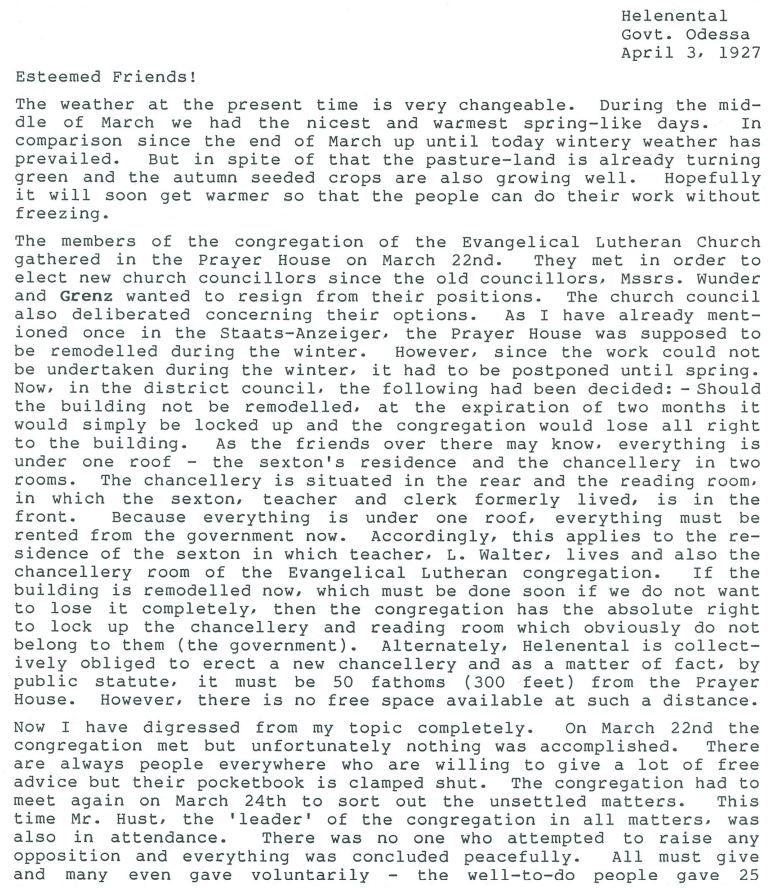 Helenental
Govt. Odessa
April 3, 1927

Esteemed Friends!

The weather at the present time is very changeable. During the middle of March we had the nicest and warmest spring-like days. In comparison since the end of March up until today wintery weather has prevailed. But in spite of that the pasture-land is already turning green and the autumn seeded crops are also growing well. Hopefully it will soon get warmer so that the people can do their work without freezing.

The members of the congregation of the Evangelical Lutheran Church gathered in the Prayer House on March 22nd. They met in order to elect new church councillors since the old councillors, Mssrs. Wunder and Grenz wanted to resign from their positions. The church council also deliberated concerning their options. As I have already mentioned once in the Staats-Anzeiger, the Prayer House was supposed to be remodelled during the winter. However, since the work could not be undertaken during the winter, it had to be postponed until spring. Now, in the district council, the following had been decided: - Should the building not be remodelled, at the expiration of two months it would simply be locked up and the congregation would lose all right to the building. As the friends over there may know, everything is under one roof - the sexton's residence and the chancellery in two rooms. The chancellery is situated in the rear and the reading room, in which the sexton, teacher and clerk formerly lived, is in the front. Because everything is under one roof, everything must be rented from the government now. Accordingly, this applies to the residence of the sexton in which teacher, L. Walter, lives and also the chancellery room of the Evangelical Lutheran congregation. If the building is remodelled now, which must be done soon if we do not want to lose it completely, then the congregation has the absolute right to lock up the chancellery and reading room which obviously do not belong to them (the government). Alternately, Helenental is collectively obliged to erect a new chancellery and as a matter of fact, by public statute, it must be 50 fathoms (300 feet) from the Prayer House. However, there is no free space available at such a distance.

Now I have digressed from my topic completely. On March 22nd the congregation met but unfortunately nothing was accomplished. There are always people everywhere who are willing to give a lot of free advice but their pocketbook is clamped shut. The congregation had to meet again on March 24th to sort out the unsettled matters. This time Mr. Hust, the 'leader' of the congregation in all matters, was also in attendance. There was no one who attempted to raise any opposition and everything was concluded peacefully. All must give and many even gave voluntarily - the well-to-do people gave 25